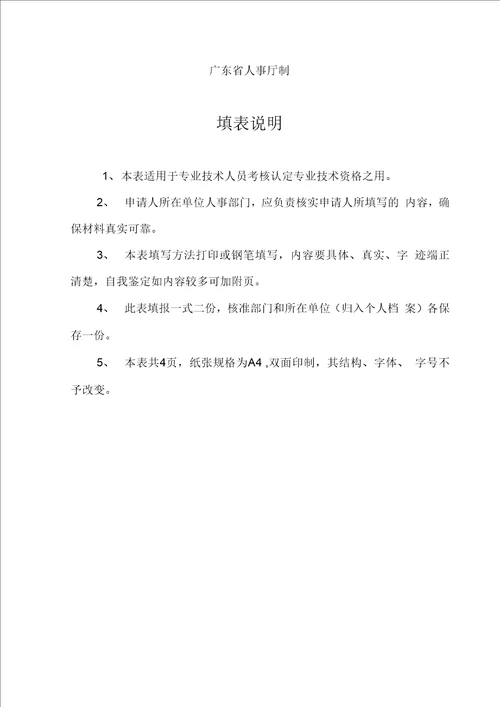 广东省人事厅制

填表说明

1、本表适用于专业技术人员考核认定专业技术资格之用。

2、 申请人所在单位人事部门，应负责核实申请人所填写的 内容，确保材料真实可靠。

3、 本表填写方法打印或钢笔填写，内容要具体、真实、字 迹端正清楚，自我鉴定如内容较多可加附页。

4、 此表填报一式二份，核准部门和所在单位（归入个人档 案）各保存一份。

5、 本表共4页，纸张规格为A4 ,双面印制，其结构、字体、 字号不予改变。